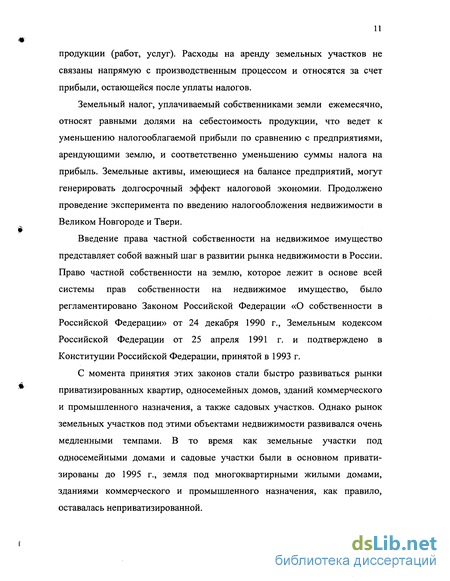 11

продукции (работ, услуг). Расходы на аренду земельных участков не связаны напрямую с производственным процессом и относятся за счет прибыли, остающейся после уплаты налогов.

Земельный налог, уплачиваемый собственниками земли ежемесячно, относят равными долями на себестоимость продукции, что ведет к уменьшению налогооблагаемой прибыли по сравнению с предприятиями, арендующими землю, и соответственно уменьшению суммы налога на прибыль. Земельные активы, имеющиеся на балансе предприятий, могут генерировать долгосрочный эффект налоговой экономии. Продолжено проведение эксперимента по введению налогообложения недвижимости в Великом Новгороде и Твери.

Введение права частной собственности на недвижимое имущество представляет собой важный шаг в развитии рынка недвижимости в России. Право частной собственности на землю, которое лежит в основе всей системы прав собственности на недвижимое имущество, было регламентировано Законом Российской Федерации «О собственности в Российской Федерации» от 24 декабря 1990 г., Земельным кодексом Российской Федерации от 25 апреля 1991 г. и подтверждено в Конституции Российской Федерации, принятой в 1993 г.

С момента принятия этих законов стали быстро развиваться рынки приватизированных квартир, односемейных домов, зданий коммерческого и промышленного назначения, а также садовых участков. Однако рынок земельных участков под этими объектами недвижимости развивался очень медленными темпами. В то время как земельные участки под односемейными домами и садовые участки были в основном приватизированы до 1995 г., земля под многоквартирными жилыми домами, зданиями коммерческого и промышленного назначения, как правило, оставалась неприватизированной.

dsLib.net
библиотека диссертаций